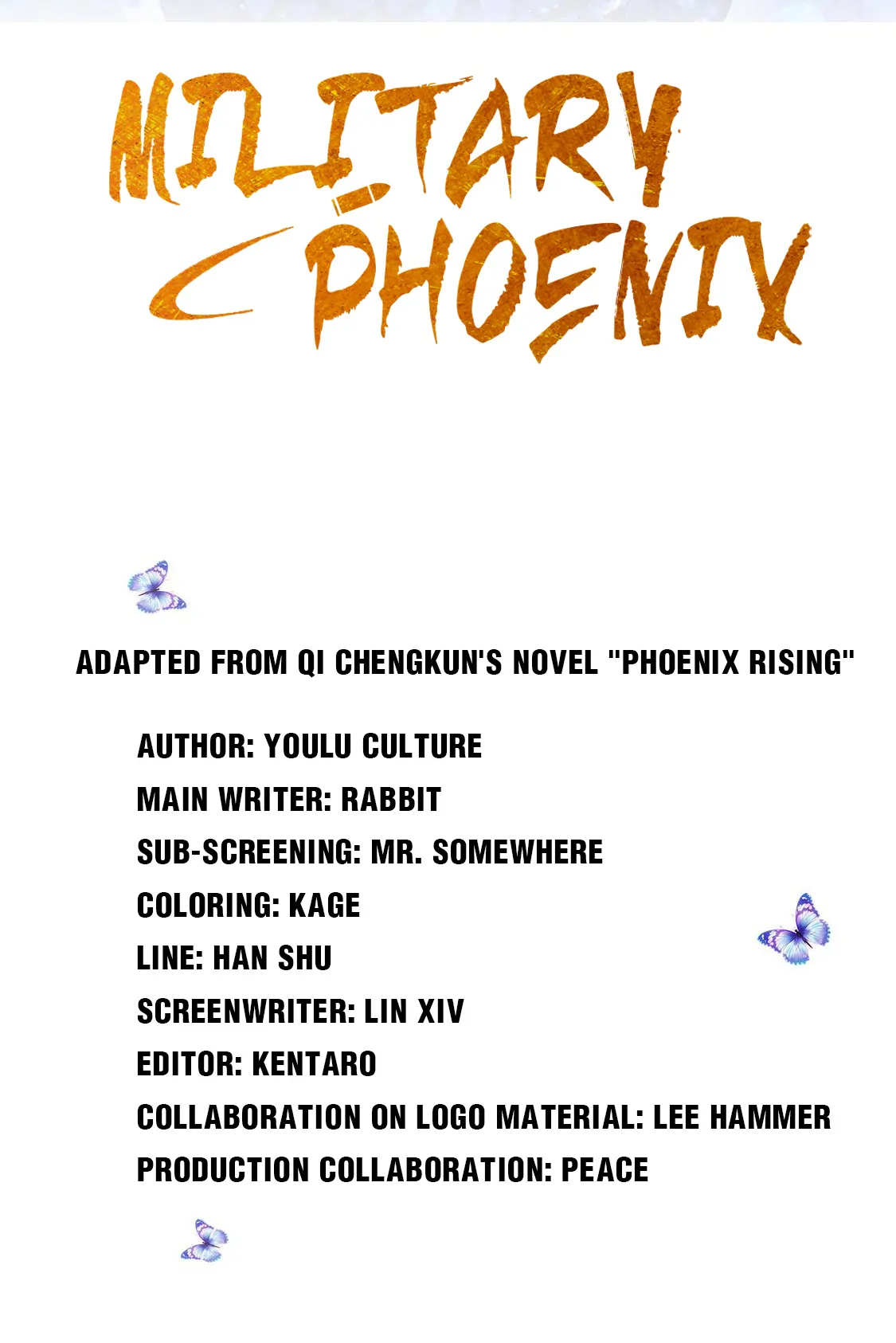 MILITARY PHOENIX

ADAPTED FROM QI CHENGKUN'S NOVEL "PHOENIX RISING"

AUTHOR: YOULU CULTURE
MAIN WRITER: RABBIT
SUB-SCREENING: MR. SOMEWHERE
COLORING: KAGE
LINE: HAN SHU
SCREENWRITER: LIN XIV
EDITOR: KENTARO
COLLABORATION ON LOGO MATERIAL: LEE HAMMER
PRODUCTION COLLABORATION: PEACE